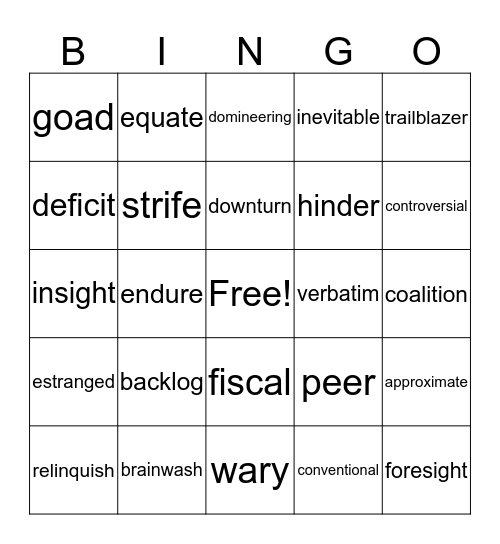 | B | I | N | G | O |
|---|---|---|---|---|
| goad | equate | domineering | inevitable | trailblazer |
| deficit | strife | downturn | hinder | controversial |
| insight | endure | Free! | verbatim | coalition |
| estranged | backlog | fiscal | peer | approximate |
| relinquish | brainwash | wary | conventional | foresight |